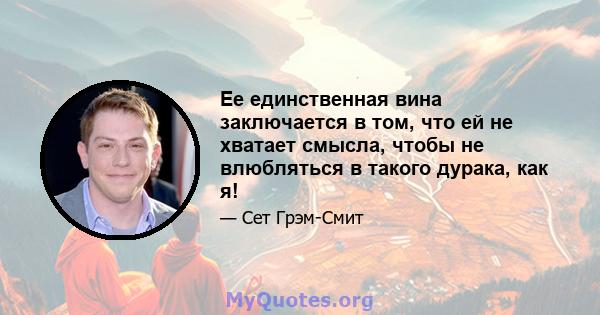 Ее единственная вина заключается в том, что ей не хватает смысла, чтобы не влюбляться в такого дурака, как я!

— Сет Грэм-Смит

MyQuotes.org